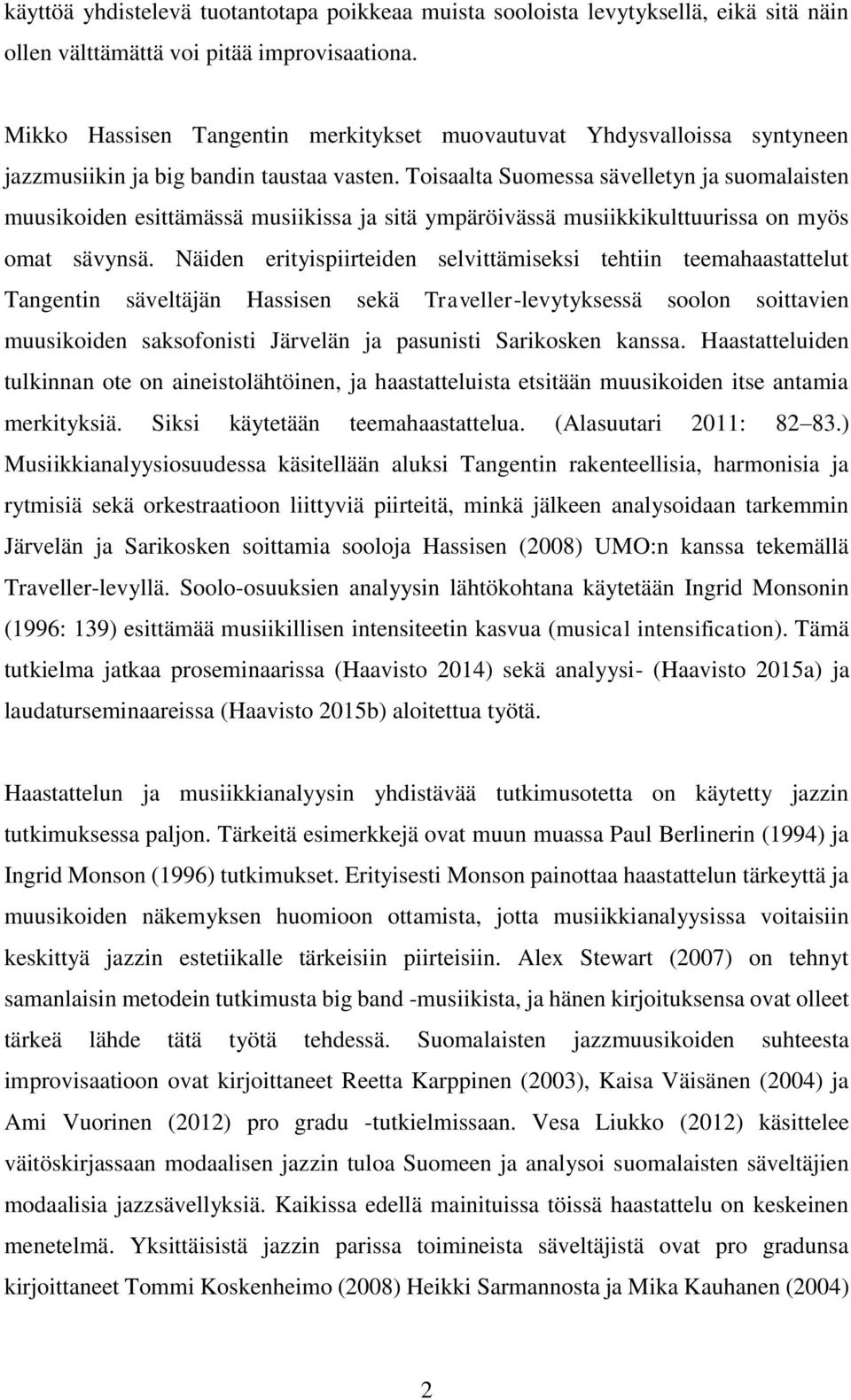 käyttöä yhdistelevä tuotantotapa poikkeaa muista sooloista levytyksellä, eikä sitä näin ollen välttämättä voi pitää improvisaationa.

Mikko Hassisen Tangentin merkitykset muovautuvat Yhdysvalloissa syntyneen jazzmusiikin ja big bandin taustaa vasten. Toisaalta Suomessa sävelletyn ja suomalaisten muusikoiden esittämässä musiikissa ja sitä ympäröivässä musiikkikulttuurissa on myös omat sävynsä. Näiden erityispiirteiden selvittämiseksi tehtiin teemahaastattelut Tangentin säveltäjän Hassisen sekä Traveller-levytyksessä soolon soittavien muusikoiden saksofonisti Järvelän ja pasunisti Sarikosken kanssa. Haastatteluiden tulkinnan ote on aineistolähtöinen, ja haastatteluista etsitään muusikoiden itse antamia merkityksiä. Siksi käytetään teemahaastattelua. (Alasuutari 2011: 82–83.) Musiikkianalyysiosuudessa käsitellään aluksi Tangentin rakenteellisia, harmonisia ja rytmisiä sekä orkestraatioon liittyviä piirteitä, minkä jälkeen analysoidaan tarkemmin Järvelän ja Sarikosken soittamia sooloja Hassisen (2008) UMO:n kanssa tekemällä Traveller-levyllä. Soolo-osuuksien analyysin lähtökohtana käytetään Ingrid Monsonin (1996: 139) esittämää musiikillisen intensiteetin kasvua (musical intensification). Tämä tutkielma jatkaa proseminaarissa (Haavisto 2014) sekä analyysi- (Haavisto 2015a) ja laudaturseminaareissa (Haavisto 2015b) aloitettua työtä.

Haastattelun ja musiikkianalyysin yhdistävää tutkimusotetta on käytetty jazzin tutkimuksessa paljon. Tärkeitä esimerkkejä ovat muun muassa Paul Berlinerin (1994) ja Ingrid Monson (1996) tutkimukset. Erityisesti Monson painottaa haastattelun tärkeyttä ja muusikoiden näkemyksen huomioon ottamista, jotta musiikkianalyysissa voitaisiin keskittyä jazzin estetiikalle tärkeisiin piirteisiin. Alex Stewart (2007) on tehnyt samanlaisin metodein tutkimusta big band -musiikista, ja hänen kirjoituksensa ovat olleet tärkeä lähde tätä työtä tehdessä. Suomalaisten jazzmuusikoiden suhteesta improvisaatioon ovat kirjoittaneet Reetta Karppinen (2003), Kaisa Väisänen (2004) ja Ami Vuorinen (2012) pro gradu -tutkielmissaan. Vesa Liukko (2012) käsittelee väitöskirjassaan modaalisen jazzin tuloa Suomeen ja analysoi suomalaisten säveltäjien modaalisia jazzsävellyksiä. Kaikissa edellä mainituissa töissä haastattelu on keskeinen menetelmä. Yksittäisistä jazzin parissa toimineista säveltäjistä ovat pro gradunsa kirjoittaneet Tommi Koskenheimo (2008) Heikki Sarmannosta ja Mika Kauhanen (2004)

2